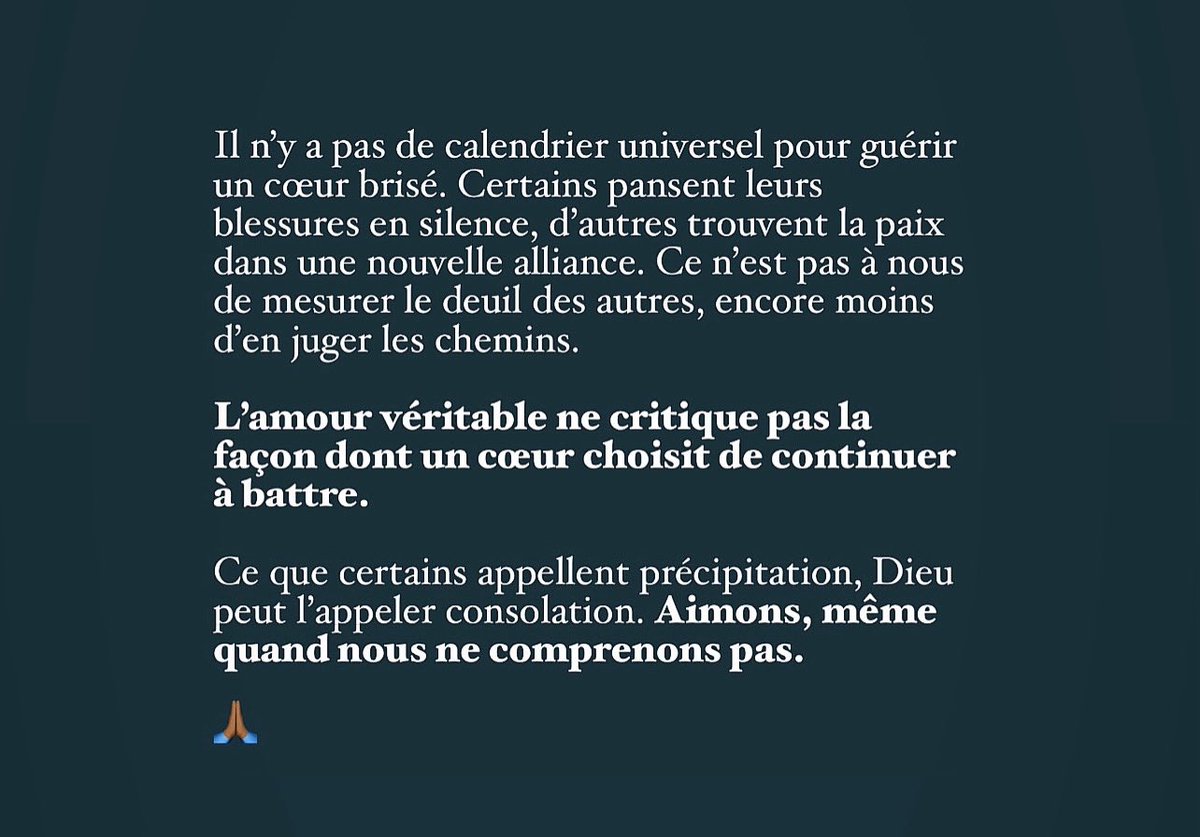 Il n'y a pas de calendrier universel pour guérir un cœur brisé. Certains pansent leurs blessures en silence, d'autres trouvent la paix dans une nouvelle alliance. Ce n'est pas à nous de mesurer le deuil des autres, encore moins d'en juger les chemins.

L'amour véritable ne critique pas la façon dont un cœur choisit de continuer à battre.

Ce que certains appellent précipitation, Dieu peut l'appeler consolation. Aimons, même quand nous ne comprenons pas.

🙏🏾